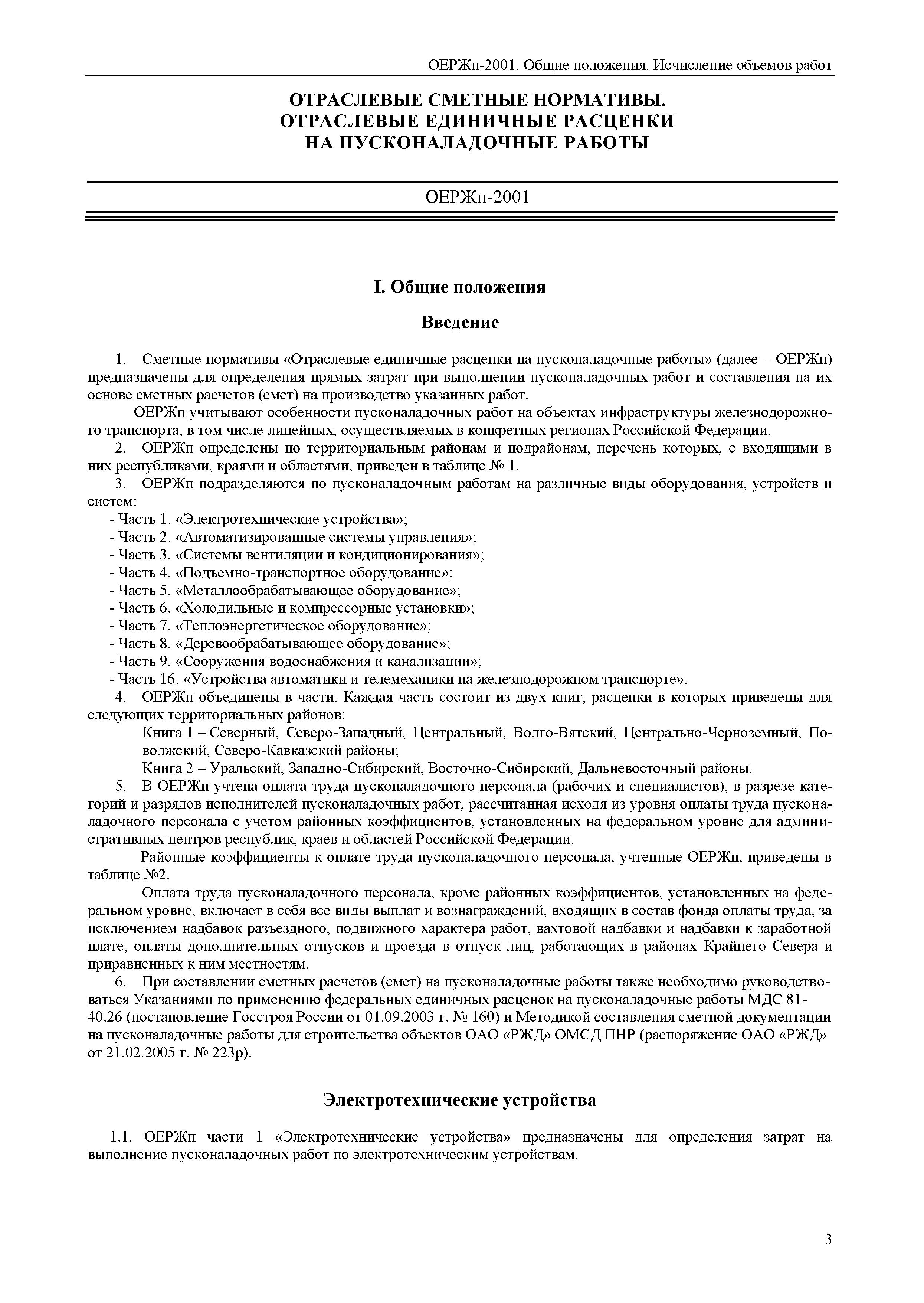 ОЕРЖп-2001. Общие положения. Исчисление объемов работ

ОТРАСЛЕВЫЕ СМЕТНЫЕ НОРМАТИВЫ.
ОТРАСЛЕВЫЕ ЕДИНИЧНЫЕ РАСЦЕНКИ
НА ПУСКОНАЛАДОЧНЫЕ РАБОТЫ

ОЕРЖп-2001

I. Общие положения

Введение

1. Сметные нормативы «Отраслевые единичные расценки на пусконаладочные работы» (далее – ОЕРЖп) предназначены для определения прямых затрат при выполнении пусконаладочных работ и составления на их основе сметных расчетов (смет) на производство указанных работ.

ОЕРЖп учитывают особенности пусконаладочных работ на объектах инфраструктуры железнодорожного транспорта, в том числе линейных, осуществляемых в конкретных регионах Российской Федерации.

2. ОЕРЖп определены по территориальным районам и подрайонам, перечень которых, с входящими в них республиками, краями и областями, приведен в таблице № 1.

3. ОЕРЖп подразделяются по пусконаладочным работам на различные виды оборудования, устройств и систем:
- Часть 1. «Электротехнические устройства»;
- Часть 2. «Автоматизированные системы управления»;
- Часть 3. «Системы вентиляции и кондиционирования»;
- Часть 4. «Подъемно-транспортное оборудование»;
- Часть 5. «Металлообрабатывающее оборудование»;
- Часть 6. «Холодильные и компрессорные установки»;
- Часть 7. «Теплоэнергетическое оборудование»;
- Часть 8. «Деревообрабатывающее оборудование»;
- Часть 9. «Сооружения водоснабжения и канализации»;
- Часть 16. «Устройства автоматики и телемеханики на железнодорожном транспорте».

4. ОЕРЖп объединены в части. Каждая часть состоит из двух книг, расценки в которых приведены для следующих территориальных районов:

Книга 1 – Северный, Северо-Западный, Центральный, Волго-Вятский, Центрально-Черноземный, Поволжский, Северо-Кавказский районы;

Книга 2 – Уральский, Западно-Сибирский, Восточно-Сибирский, Дальневосточный районы.

5. В ОЕРЖп учтена оплата труда пусконаладочного персонала (рабочих и специалистов), в разрезе категорий и разрядов исполнителей пусконаладочных работ, рассчитанная исходя из уровня оплаты труда пусконаладочного персонала с учетом районных коэффициентов, установленных на федеральном уровне для административных центров республик, краев и областей Российской Федерации.

Районные коэффициенты к оплате труда пусконаладочного персонала, учтенные ОЕРЖп, приведены в таблице №2.

Оплата труда пусконаладочного персонала, кроме районных коэффициентов, установленных на федеральном уровне, включает в себя все виды выплат и вознаграждений, входящих в состав фонда оплаты труда, за исключением надбавок разъездного, подвижного характера работ, вахтовой надбавки и надбавки к заработной плате, оплаты дополнительных отпусков и проезда в отпуск лиц, работающих в районах Крайнего Севера и приравненных к ним местностям.

6. При составлении сметных расчетов (смет) на пусконаладочные работы также необходимо руководствоваться Указаниями по применению федеральных единичных расценок на пусконаладочные работы МДС 81-40.26 (постановление Госстроя России от 01.09.2003 г. № 160) и Методикой составления сметной документации на пусконаладочные работы для строительства объектов ОАО «РЖД» ОМСД ПНР (распоряжение ОАО «РЖД» от 21.02.2005 г. № 223р).

Электротехнические устройства

1.1. ОЕРЖп части 1 «Электротехнические устройства» предназначены для определения затрат на выполнение пусконаладочных работ по электротехническим устройствам.

3